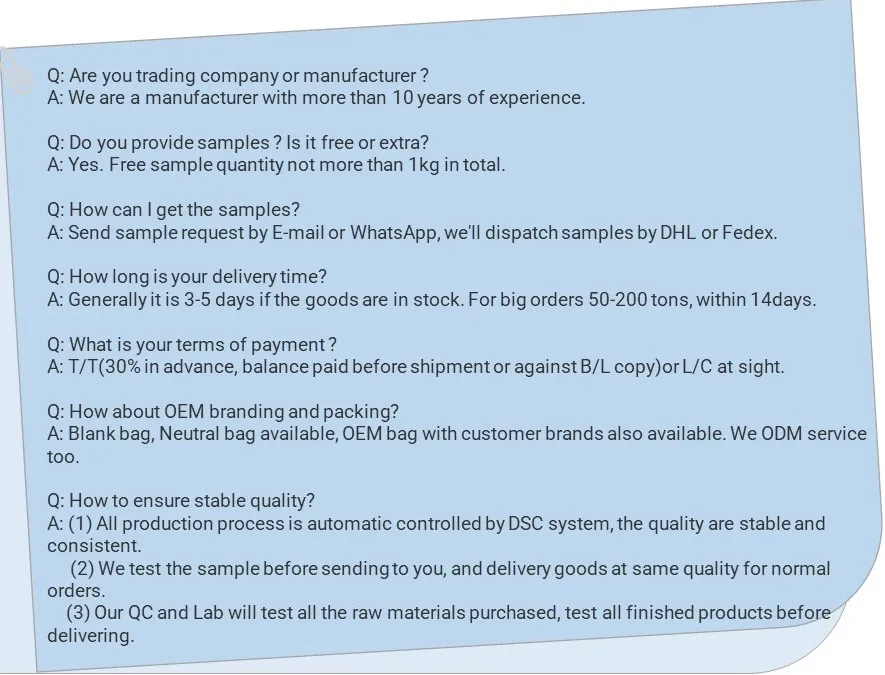 Q: Are you trading company or manufacturer ?
A: We are a manufacturer with more than 10 years of experience.

Q: Do you provide samples ? Is it free or extra?
A: Yes. Free sample quantity not more than 1kg in total.

Q: How can I get the samples?
A: Send sample request by E-mail or WhatsApp, we'll dispatch samples by DHL or Fedex.

Q: How long is your delivery time?
A: Generally it is 3-5 days if the goods are in stock. For big orders 50-200 tons, within 14days.

Q: What is your terms of payment ?
A: T/T(30% in advance, balance paid before shipment or against B/L copy)or L/C at sight.

Q: How about OEM branding and packing?
A: Blank bag, Neutral bag available, OEM bag with customer brands also available. We ODM service too.

Q: How to ensure stable quality?
A: (1) All production process is automatic controlled by DSC system, the quality are stable and consistent.

(2) We test the sample before sending to you, and delivery goods at same quality for normal orders.

(3) Our QC and Lab will test all the raw materials purchased, test all finished products before delivering.